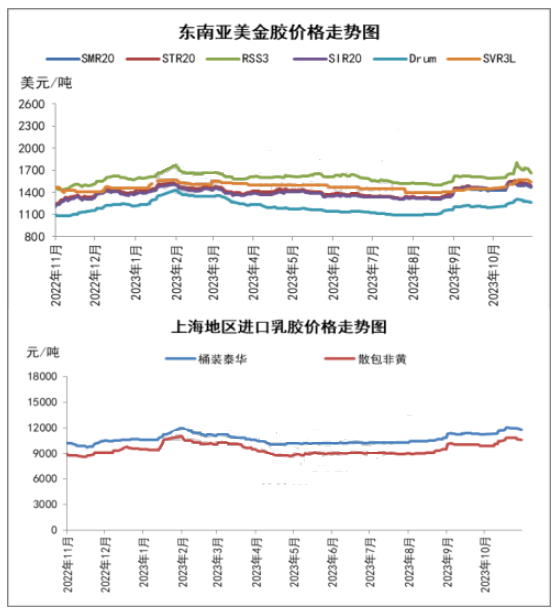 东南亚美金胶价格走势图

SMR20 STR20 RSS3 SIR20 Drum SVR3L

美元/吨

2600
2300
2000
1700
1400
1100
800

2022年11月
2022年12月
2023年1月
2023年2月
2023年3月
2023年4月
2023年5月
2023年6月
2023年7月
2023年8月
2023年9月
2023年10月

上海地区进口乳胶价格走势图

元/吨

桶装泰华 散包非黄

18000
15000
12000
9000
6000
3000
0

2022年11月
2022年12月
2023年1月
2023年2月
2023年3月
2023年4月
2023年5月
2023年6月
2023年7月
2023年8月
2023年9月
2023年10月